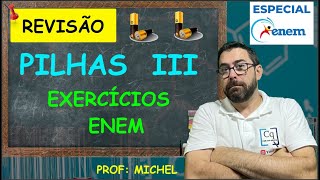 REVISÃO

ESPECIAL
enem

PILHAS III

EXERCÍCIOS
ENEM

Cq

PROF: MICHEL